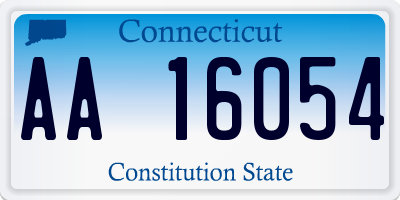 Connecticut

AA 16054

Constitution State